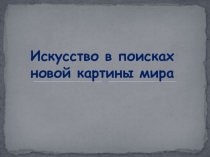 Искусство в поисках новой картины мира